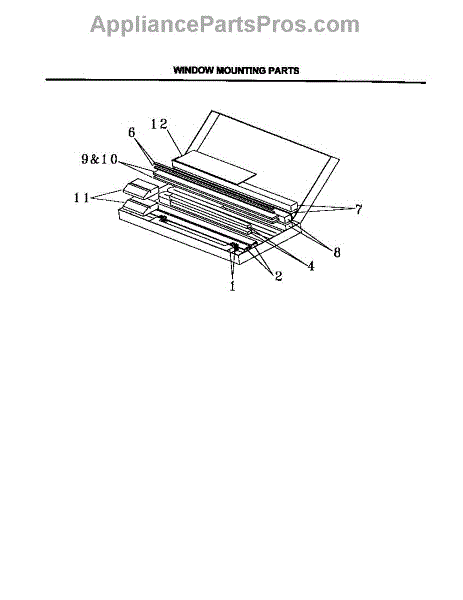 AppliancePartsPros.com

WINDOW MOUNTING PARTS

12
6
9&10
11
7
8
4
2
1